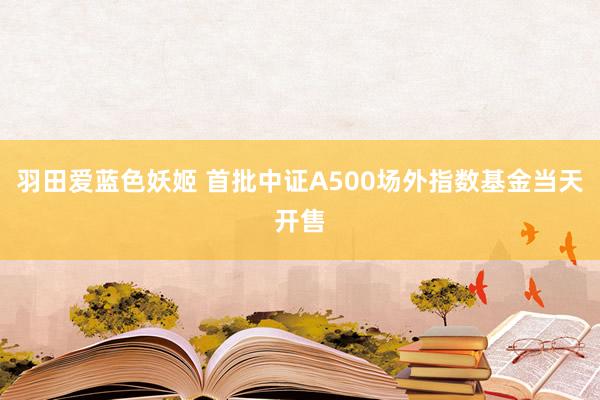 羽田爱蓝色妖姬 首批中证A500场外指数基金当天开售